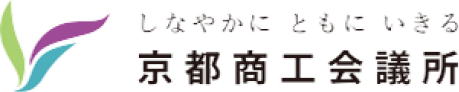 しなやかに ともに いきる
京都商工会議所